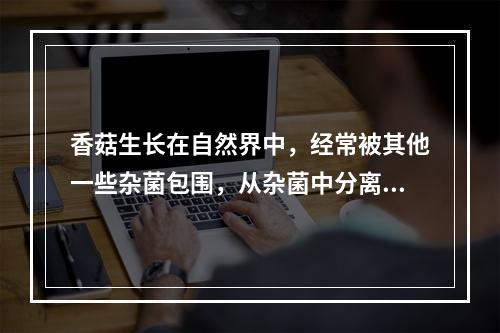 香菇生长在自然界中，经常被其他一些杂菌包围，从杂菌中分离...